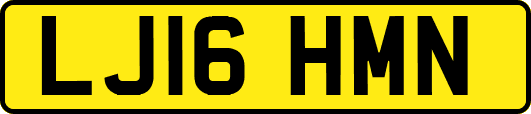 LJ16 HMN